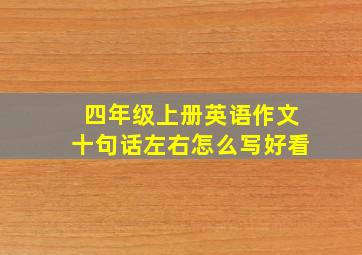 四年级上册英语作文
十句话左右怎么写好看